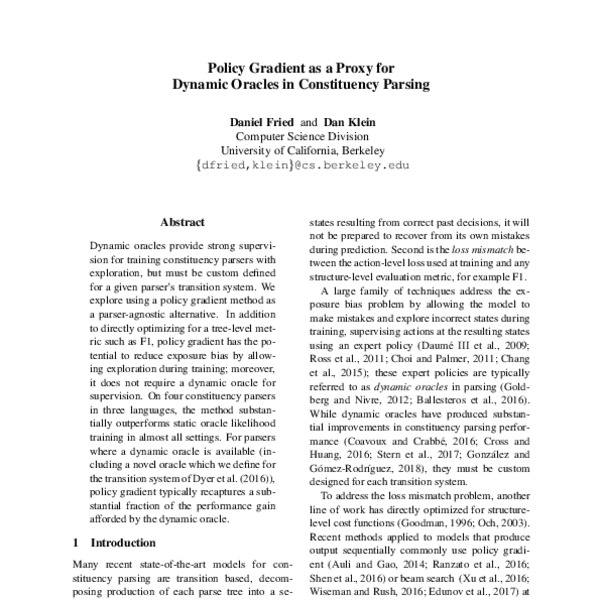 Policy Gradient as a Proxy for
Dynamic Oracles in Constituency Parsing

Daniel Fried and Dan Klein
Computer Science Division
University of California, Berkeley
{dfried,klein}@cs.berkeley.edu

Abstract

Dynamic oracles provide strong supervision for training constituency parsers with exploration, but must be custom defined for a given parser's transition system. We explore using a policy gradient method as a parser-agnostic alternative. In addition to directly optimizing for a tree-level metric such as F1, policy gradient has the potential to reduce exposure bias by allowing exploration during training; moreover, it does not require a dynamic oracle for supervision. On four constituency parsers in three languages, the method substantially outperforms static oracle likelihood training in almost all settings. For parsers where a dynamic oracle is available (including a novel oracle which we define for the transition system of Dyer et al. (2016)), policy gradient typically recaptures a substantial fraction of the performance gain afforded by the dynamic oracle.

1 Introduction

Many recent state-of-the-art models for constituency parsing are transition based, decomposing production of each parse tree into a se-

states resulting from correct past decisions, it will not be prepared to recover from its own mistakes during prediction. Second is the loss mismatch between the action-level loss used at training and any structure-level evaluation metric, for example F1.

A large family of techniques address the exposure bias problem by allowing the model to make mistakes and explore incorrect states during training, supervising actions at the resulting states using an expert policy (Daumé III et al., 2009; Ross et al., 2011; Choi and Palmer, 2011; Chang et al., 2015); these expert policies are typically referred to as dynamic oracles in parsing (Goldberg and Nivre, 2012; Ballesteros et al., 2016). While dynamic oracles have produced substantial improvements in constituency parsing performance (Coavoux and Crabbé, 2016; Cross and Huang, 2016; Stern et al., 2017; González and Gómez-Rodríguez, 2018), they must be custom designed for each transition system.

To address the loss mismatch problem, another line of work has directly optimized for structure-level cost functions (Goodman, 1996; Och, 2003). Recent methods applied to models that produce output sequentially commonly use policy gradient (Auli and Gao, 2014; Ranzato et al., 2016; Shen et al., 2016) or beam search (Xu et al., 2016; Wiseman and Rush, 2016; Edunov et al., 2017) at